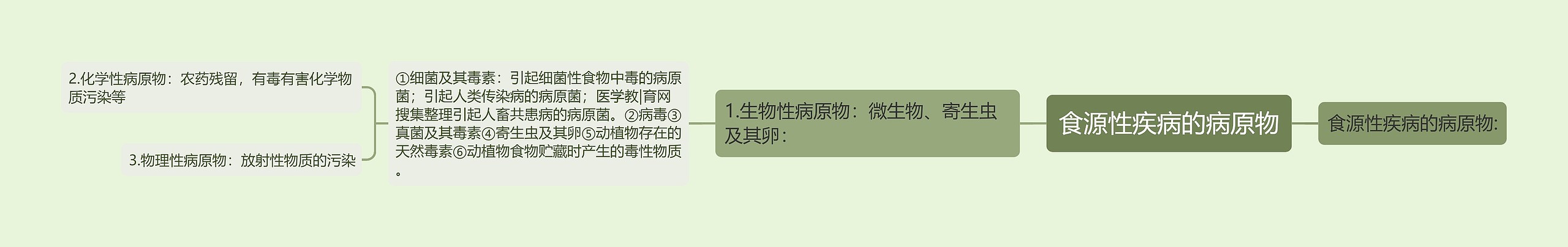 食源性疾病的病原物

食源性疾病的病原物:

1.生物性病原物：微生物、寄生虫及其卵：

①细菌及其毒素：引起细菌性食物中毒的病原菌；引起人类传染病的病原菌；医学教|育网搜集整理引起人畜共患病的病原菌。②病毒③真菌及其毒素④寄生虫及其卵⑤动植物存在的天然毒素⑥动植物食物贮藏时产生的毒性物质。

2.化学性病原物：农药残留，有毒有害化学物质污染等

3.物理性病原物：放射性物质的污染